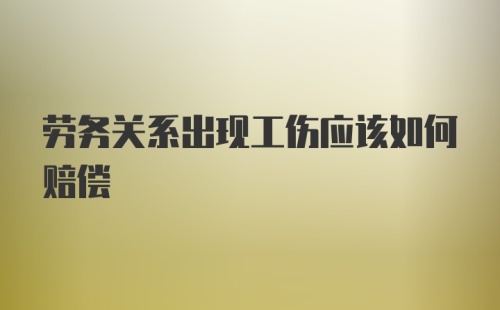 劳务关系出现工伤应该如何赔偿